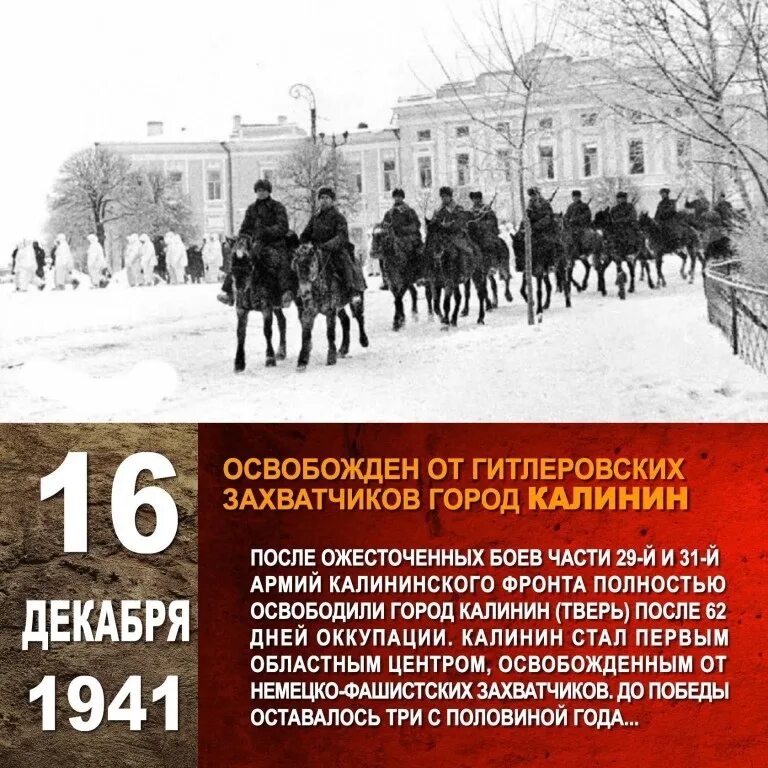 16
ДЕКАБРЯ
1941

ОСВОБОЖДЕН ОТ ГИТЛЕРОВСКИХ ЗАХВАТЧИКОВ ГОРОД КАЛИНИН

ПОСЛЕ ОЖЕСТОЧЕННЫХ БОЕВ ЧАСТИ 29-Й И 31-Й АРМИЙ КАЛИНИНСКОГО ФРОНТА ПОЛНОСТЬЮ ОСВОБОДИЛИ ГОРОД КАЛИНИН (ТВЕРЬ) ПОСЛЕ 62 ДНЕЙ ОККУПАЦИИ. КАЛИНИН СТАЛ ПЕРВЫМ ОБЛАСТНЫМ ЦЕНТРОМ, ОСВОБОЖДЕННЫМ ОТ НЕМЕЦКО-ФАШИСТСКИХ ЗАХВАТЧИКОВ. ДО ПОБЕДЫ ОСТАВАЛОСЬ ТРИ С ПОЛОВИНОЙ ГОДА...